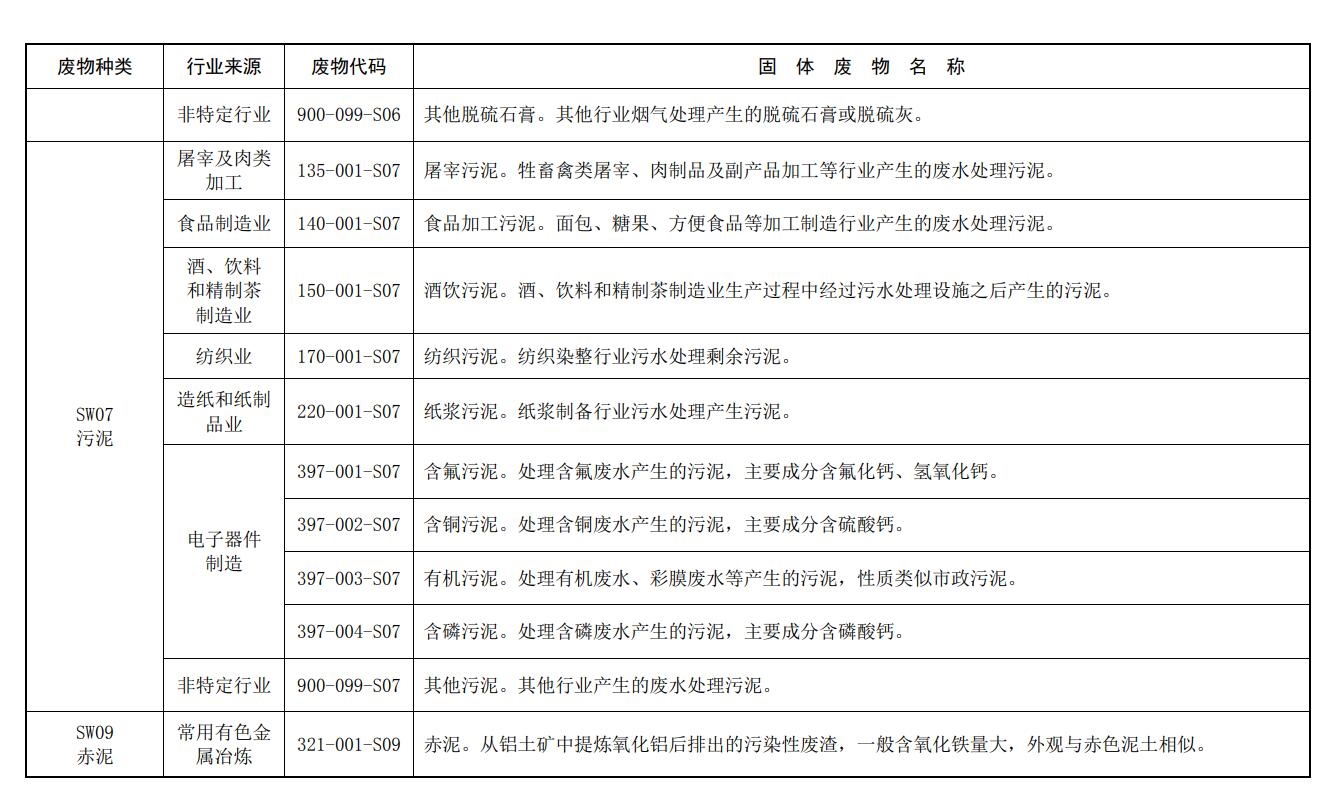 | 废物种类 | 行业来源 | 废物代码 | 固 体 废 物 名 称 |
|---|---|---|---|
| | 非特定行业 | 900-099-S06 | 其他脱硫石膏。其他行业烟气处理产生的脱硫石膏或脱硫灰。 |
| SW07 污泥 | 屠宰及肉类加工 | 135-001-S07 | 屠宰污泥。牲畜禽类屠宰、肉制品及副产品加工等行业产生的废水处理污泥。 |
| | 食品制造业 | 140-001-S07 | 食品加工污泥。面包、糖果、方便食品等加工制造行业产生的废水处理污泥。 |
| | 酒、饮料和精制茶制造业 | 150-001-S07 | 酒饮污泥。酒、饮料和精制茶制造业生产过程中经过污水处理设施之后产生的污泥。 |
| | 纺织业 | 170-001-S07 | 纺织污泥。纺织染整行业污水处理剩余污泥。 |
| | 造纸和纸制品业 | 220-001-S07 | 纸浆污泥。纸浆制备行业污水处理产生污泥。 |
| | 电子器件制造 | 397-001-S07 | 含氟污泥。处理含氟废水产生的污泥，主要成分含氟化钙、氢氧化钙。 |
| | | 397-002-S07 | 含铜污泥。处理含铜废水产生的污泥，主要成分含硫酸钙。 |
| | | 397-003-S07 | 有机污泥。处理有机废水、彩膜废水等产生的污泥，性质类似市政污泥。 |
| | | 397-004-S07 | 含磷污泥。处理含磷废水产生的污泥，主要成分含磷酸钙。 |
| | 非特定行业 | 900-099-S07 | 其他污泥。其他行业产生的废水处理污泥。 |
| SW09 赤泥 | 常用有色金属冶炼 | 321-001-S09 | 赤泥。从铝土矿中提炼氧化铝后排出的污染性废渣，一般含氧化铁量大，外观与赤色泥土相似。 |